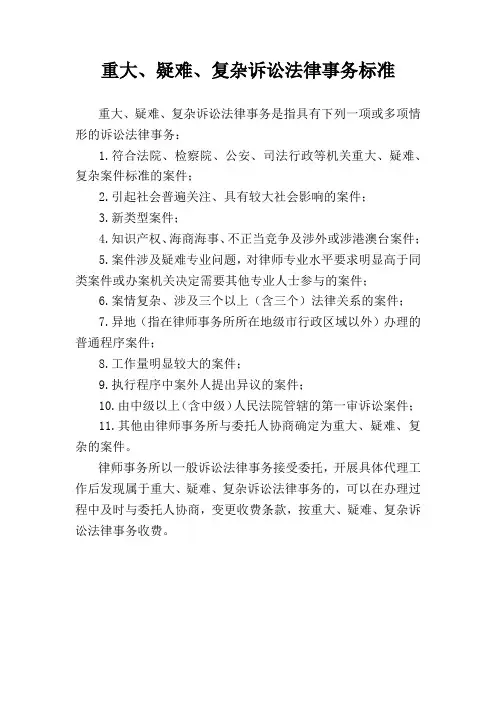 重大、疑难、复杂诉讼法律事务标准

重大、疑难、复杂诉讼法律事务是指具有下列一项或多项情形的诉讼法律事务：

1. 符合法院、检察院、公安、司法行政等机关重大、疑难、复杂案件标准的案件；

2. 引起社会普遍关注、具有较大社会影响的案件；

3. 新类型案件；

4. 知识产权、海商海事、不正当竞争及涉外或涉港澳台案件；

5. 案件涉及疑难专业问题，对律师专业水平要求明显高于同类案件或办案机关决定需要其他专业人士参与的案件；

6. 案情复杂、涉及三个以上（含三个）法律关系的案件；

7. 异地（指在律师事务所所在地级市行政区域以外）办理的普通程序案件；

8. 工作量明显较大的案件；

9. 执行程序中案外人提出异议的案件；

10. 由中级以上（含中级）人民法院管辖的第一审诉讼案件；

11. 其他由律师事务所与委托人协商确定为重大、疑难、复杂的案件。

律师事务所以一般诉讼法律事务接受委托，开展具体代理工作后发现属于重大、疑难、复杂诉讼法律事务的，可以在办理过程中及时与委托人协商，变更收费条款，按重大、疑难、复杂诉讼法律事务收费。